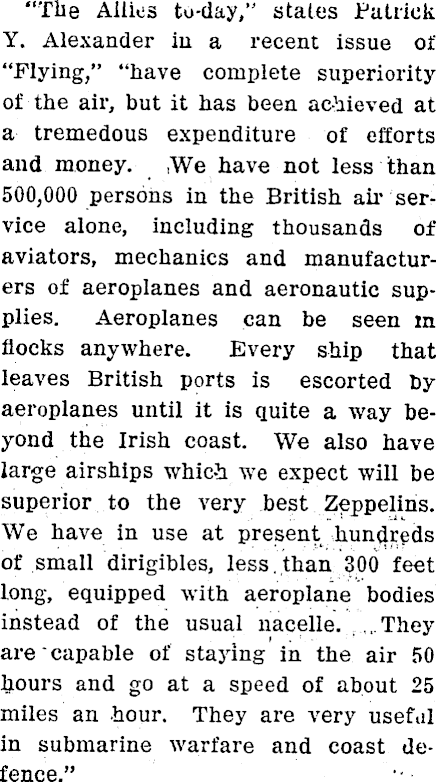 "The Allies to-day," states Patrick Y. Alexander in a recent issue of "Flying," "have complete superiority of the air, but it has been achieved at a tremedous expenditure of efforts and money. We have not less than 500,000 persons in the British air service alone, including thousands of aviators, mechanics and manufacturers of aeroplanes and aeronautic supplies. Aeroplanes can be seen in flocks anywhere. Every ship that leaves British ports is escorted by aeroplanes until it is quite a way beyond the Irish coast. We also have large airships which we expect will be superior to the very best Zeppelins. We have in use at present hundreds of small dirigibles, less than 300 feet long, equipped with aeroplane bodies instead of the usual nacelle. They are capable of staying in the air 50 hours and go at a speed of about 25 miles an hour. They are very useful in submarine warfare and coast defence."